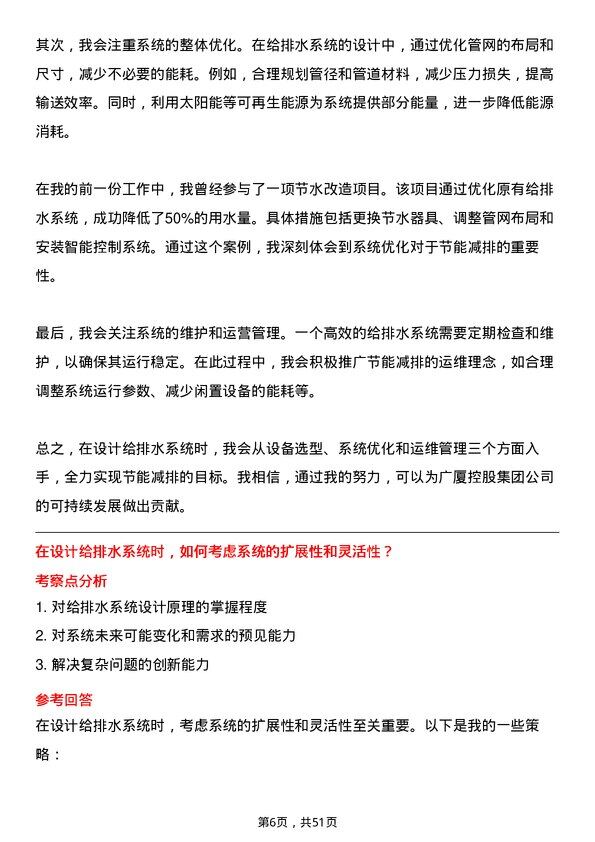 其次，我会注重系统的整体优化。在给排水系统的设计中，通过优化管网的布局和尺寸，减少不必要的能耗。例如，合理规划管径和管道材料，减少压力损失，提高输送效率。同时，利用太阳能等可再生能源为系统提供部分能量，进一步降低能源消耗。

在我的前一份工作中，我曾经参与了一项节水改造项目。该项目通过优化原有给排水系统，成功降低了50%的用水量。具体措施包括更换节水器具、调整管网布局和安装智能控制系统。通过这个案例，我深刻体会到系统优化对于节能减排的重要性。

最后，我会关注系统的维护和运营管理。一个高效的给排水系统需要定期检查和维护，以确保其运行稳定。在此过程中，我会积极推广节能减排的运维理念，如合理调整系统运行参数、减少闲置设备的能耗等。

总之，在设计给排水系统时，我会从设备选型、系统优化和运维管理三个方面入手，全力实现节能减排的目标。我相信，通过我的努力，可以为广厦控股集团公司的可持续发展做出贡献。

在设计给排水系统时，如何考虑系统的扩展性和灵活性？

考察点分析

1. 对给排水系统设计原理的掌握程度

2. 对系统未来可能变化和需求的预见能力

3. 解决复杂问题的创新能力

参考回答

在设计给排水系统时，考虑系统的扩展性和灵活性至关重要。以下是我的一些策略：

第6页，共51页